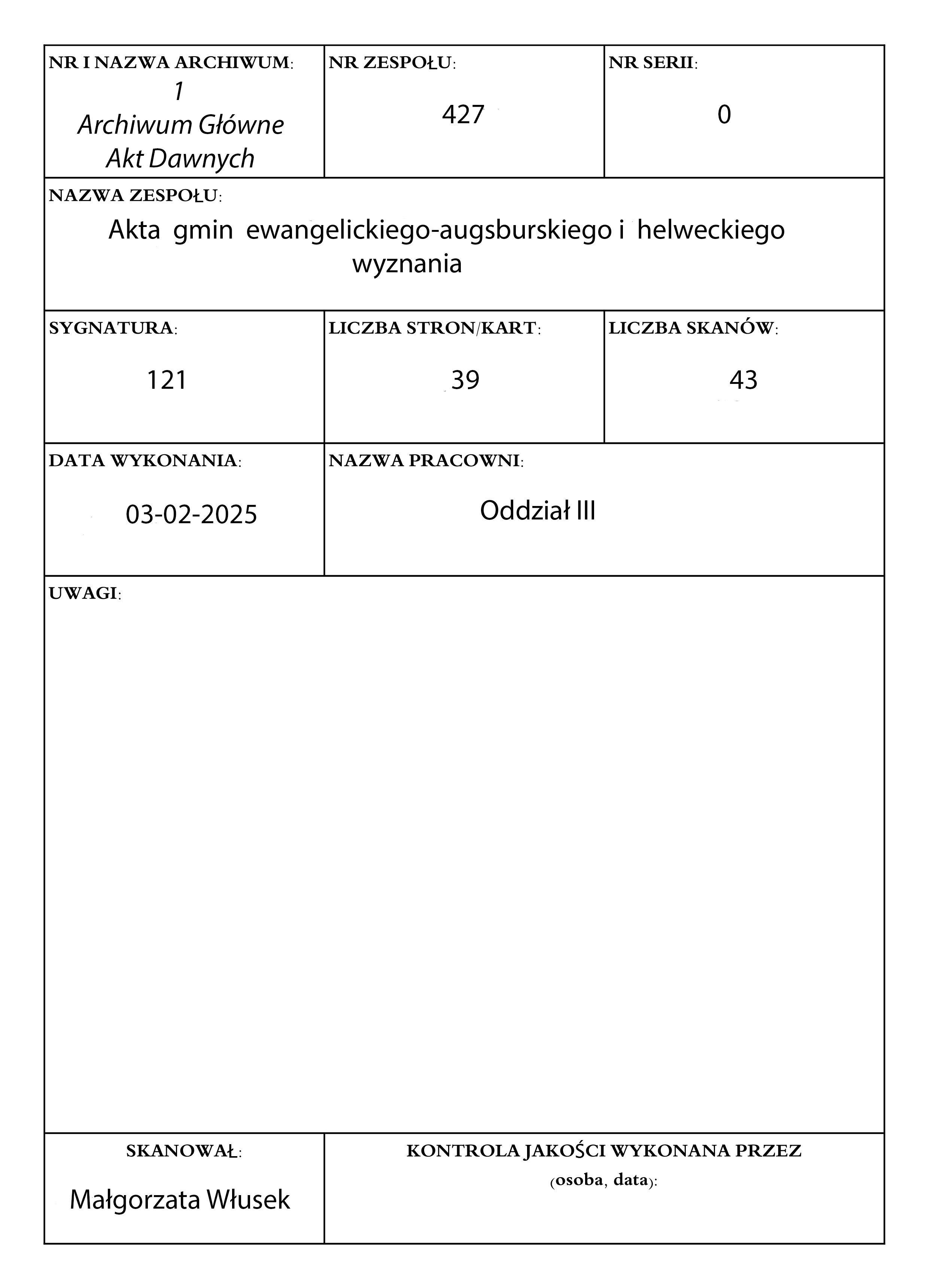 NR I NAZWA ARCHIWUM:
1
Archiwum Główne
Akt Dawnych

NR ZESPOŁU:
427

NR SERII:
0

NAZWA ZESPOŁU:
Akta gmin ewangelickiego-augsburskiego i helweckiego wyznania

SYGNATURA:
121

LICZBA STRON/KART:
39

LICZBA SKANÓW:
43

DATA WYKONANIA:
03-02-2025

NAZWA PRACOWNI:
Oddział III

UWAGI:

SKANOWAŁ:
Małgorzata Włusek

KONTROLA JAKOŚCI WYKONANA PRZEZ (osoba, data):